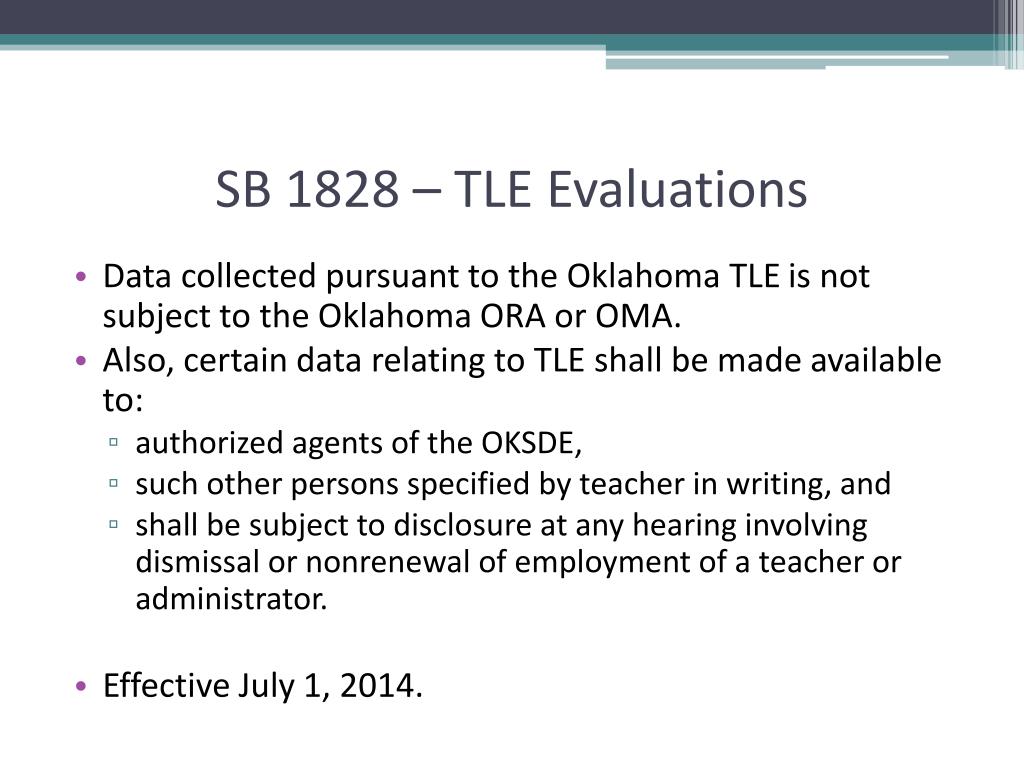 SB 1828 – TLE Evaluations

• Data collected pursuant to the Oklahoma TLE is not subject to the Oklahoma ORA or OMA.
• Also, certain data relating to TLE shall be made available to:
▫ authorized agents of the OKSDE,
▫ such other persons specified by teacher in writing, and
▫ shall be subject to disclosure at any hearing involving dismissal or nonrenewal of employment of a teacher or administrator.

• Effective July 1, 2014.